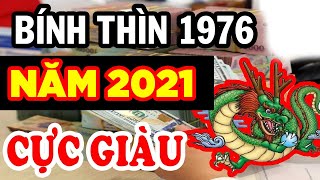 BÍNH THÌN 1976
NĂM 2021
CỰC GIÀU